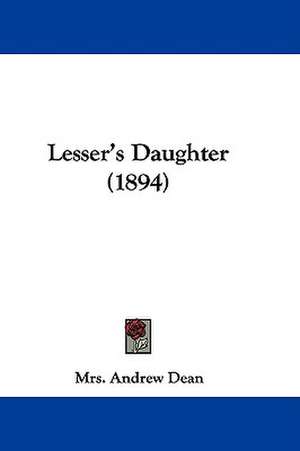 Lesser's Daughter
(1894)

Mrs. Andrew Dean